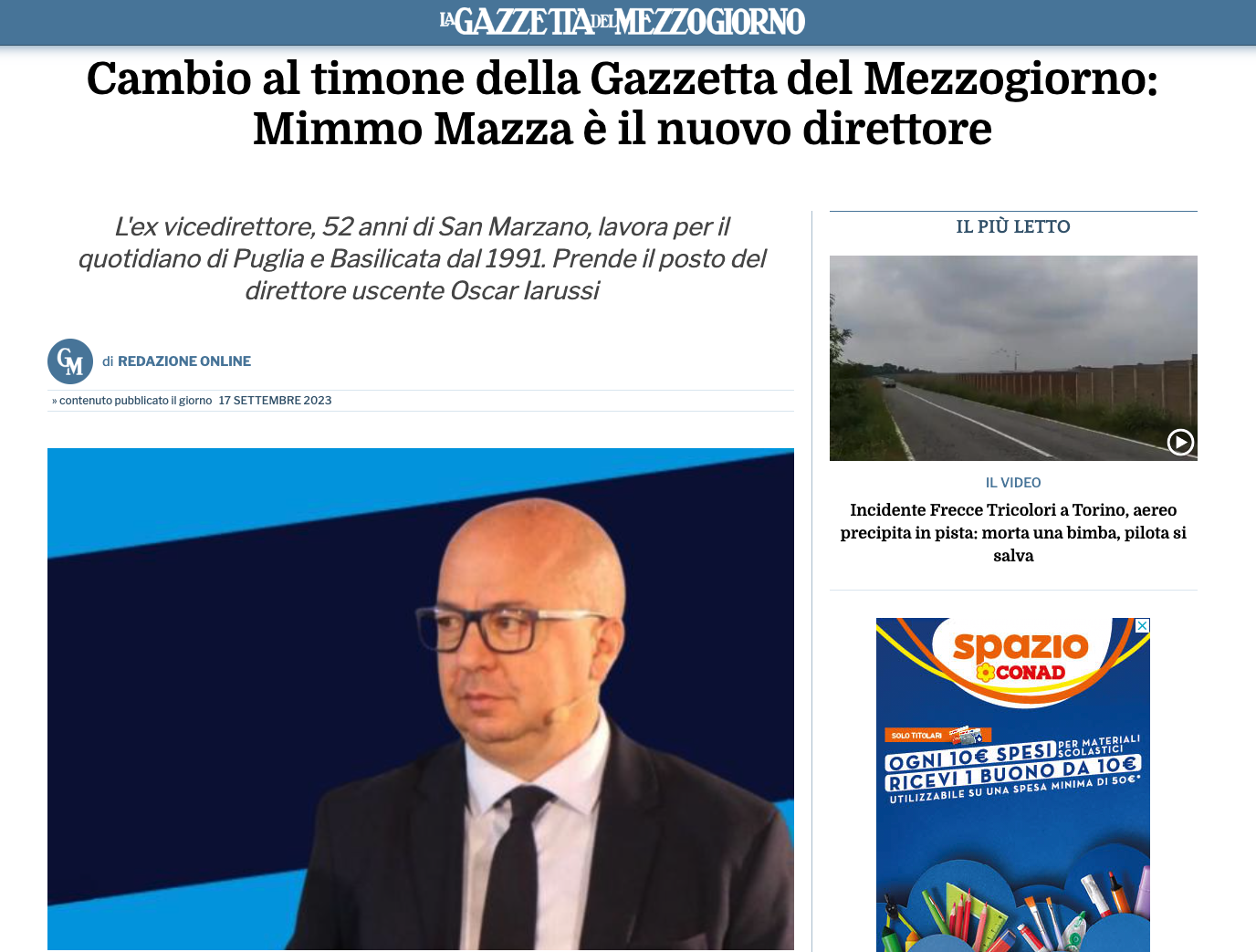 LA GAZZETTA DEL MEZZOGIORNO

Cambio al timone della Gazzetta del Mezzogiorno: Mimmo Mazza è il nuovo direttore

L'ex vicedirettore, 52 anni di San Marzano, lavora per il quotidiano di Puglia e Basilicata dal 1991. Prende il posto del direttore uscente Oscar Iarussi

GM di REDAZIONE ONLINE

» contenuto pubblicato il giorno 17 SETTEMBRE 2023

IL PIÙ LETTO

IL VIDEO

Incidente Frecce Tricolori a Torino, aereo precipita in pista: morta una bimba, pilota si salva

spazio CONAD

SOLO TITOLARI

OGNI 10€ SPESI PER MATERIALI SCOLASTICI
RICEVI 1 BUONO DA 10€
UTILIZZABILE SU UNA SPESA MINIMA DI 50€*